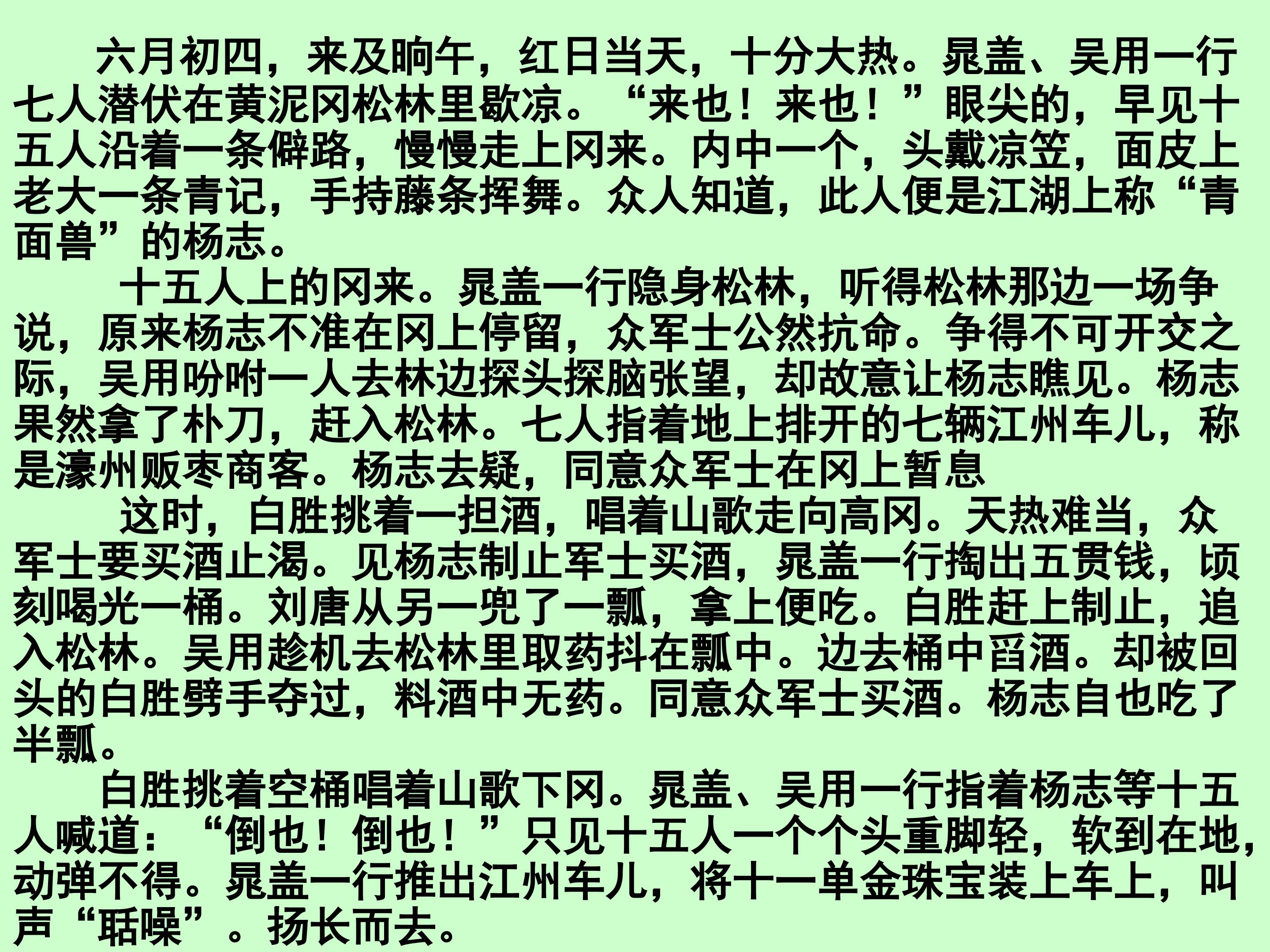 六月初四，来及晌午，红日当天，十分大热。晁盖、吴用一行七人潜伏在黄泥冈松林里歇凉。“来也！来也！”眼尖的，早见十五人沿着一条僻路，慢慢走上冈来。内中一个，头戴凉笠，面皮上老大一条青记，手持藤条挥舞。众人知道，此人便是江湖上称“青面兽”的杨志。

十五人上的冈来。晁盖一行隐身松林，听得松林那边一场争说，原来杨志不准在冈上停留，众军士公然抗命。争得不可开交之际，吴用吩咐一人去林边探头探脑张望，却故意让杨志瞧见。杨志果然拿了朴刀，赶入松林。七人指着地上排开的七辆江州车儿，称是濠州贩枣商客。杨志去疑，同意众军士在冈上暂息

这时，白胜挑着一担酒，唱着山歌走向高冈。天热难当，众军士要买酒止渴。见杨志制止军士买酒，晁盖一行掏出五贯钱，顷刻喝光一桶。刘唐从另一兜了一瓢，拿上便吃。白胜赶上制止，追入松林。吴用趁机去松林里取药抖在瓢中。边去桶中舀酒。却被回头的白胜劈手夺过，料酒中无药。同意众军士买酒。杨志自也吃了半瓢。

白胜挑着空桶唱着山歌下冈。晁盖、吴用一行指着杨志等十五人喊道：“倒也！倒也！”只见十五人一个个头重脚轻，软到在地，动弹不得。晁盖一行推出江州车儿，将十一单金珠宝装上车上，叫声“聒噪”。扬长而去。